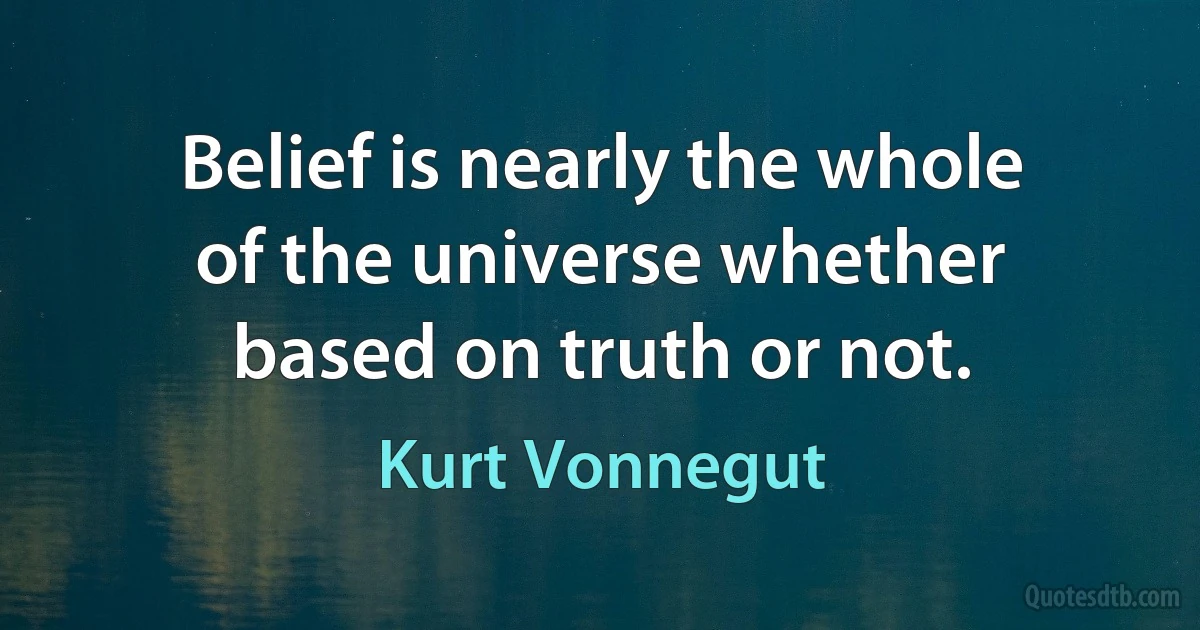 Belief is nearly the whole of the universe whether based on truth or not.

Kurt Vonnegut

Quotesdtb.com